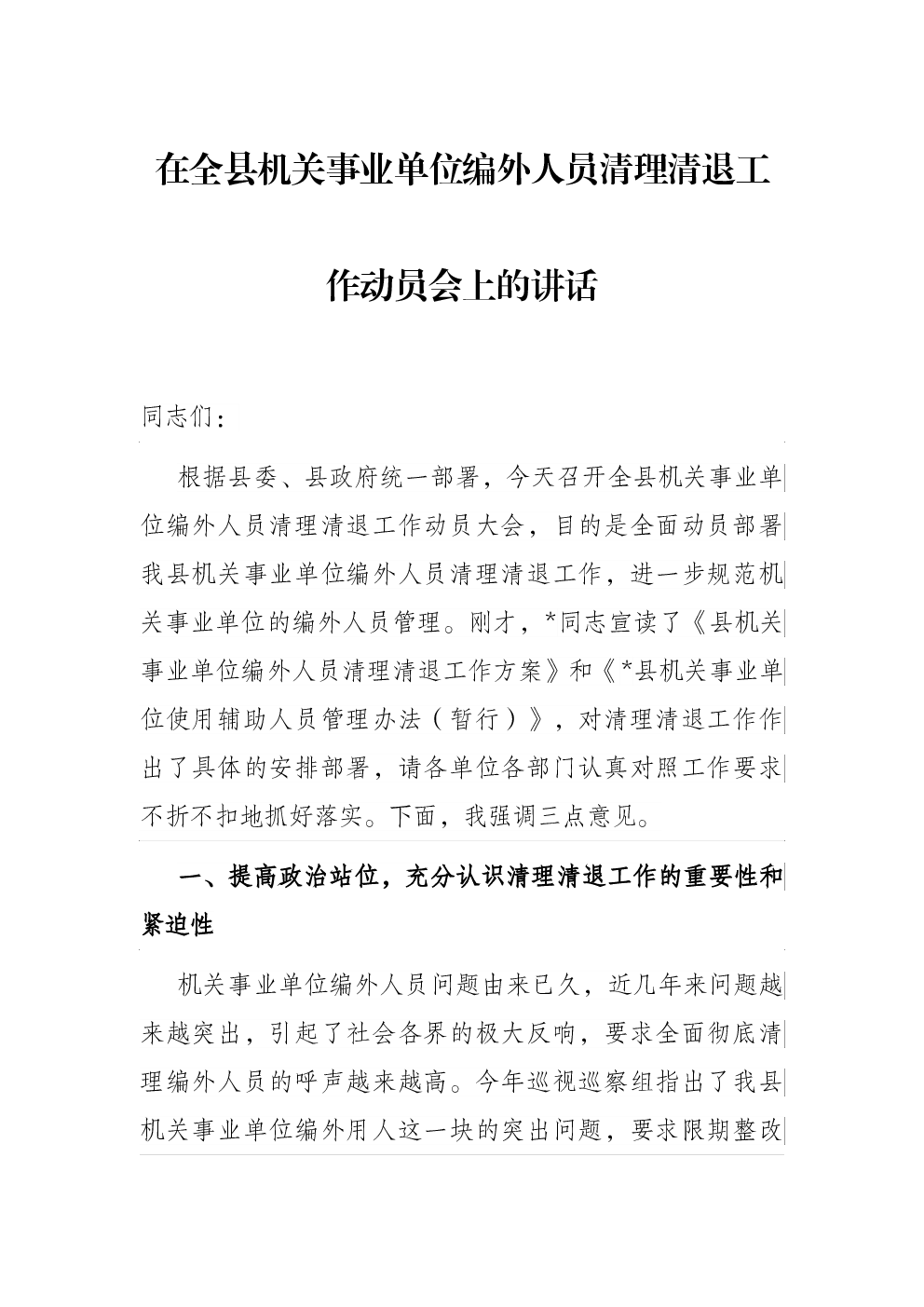 在全县机关事业单位编外人员清理清退工作动员会上的讲话

同志们：

根据县委、县政府统一部署，今天召开全县机关事业单位编外人员清理清退工作动员大会，目的是全面动员部署我县机关事业单位编外人员清理清退工作，进一步规范机关事业单位的编外人员管理。刚才，*同志宣读了《县机关事业单位编外人员清理清退工作方案》和《*县机关事业单位使用辅助人员管理办法（暂行）》，对清理清退工作作出了具体的安排部署，请各单位各部门认真对照工作要求不折不扣地抓好落实。下面，我强调三点意见。

一、提高政治站位，充分认识清理清退工作的重要性和紧迫性

机关事业单位编外人员问题由来已久，近几年来问题越来越突出，引起了社会各界的极大反响，要求全面彻底清理编外人员的呼声越来越高。今年巡视巡察组指出了我县机关事业单位编外用人这一块的突出问题，要求限期整改